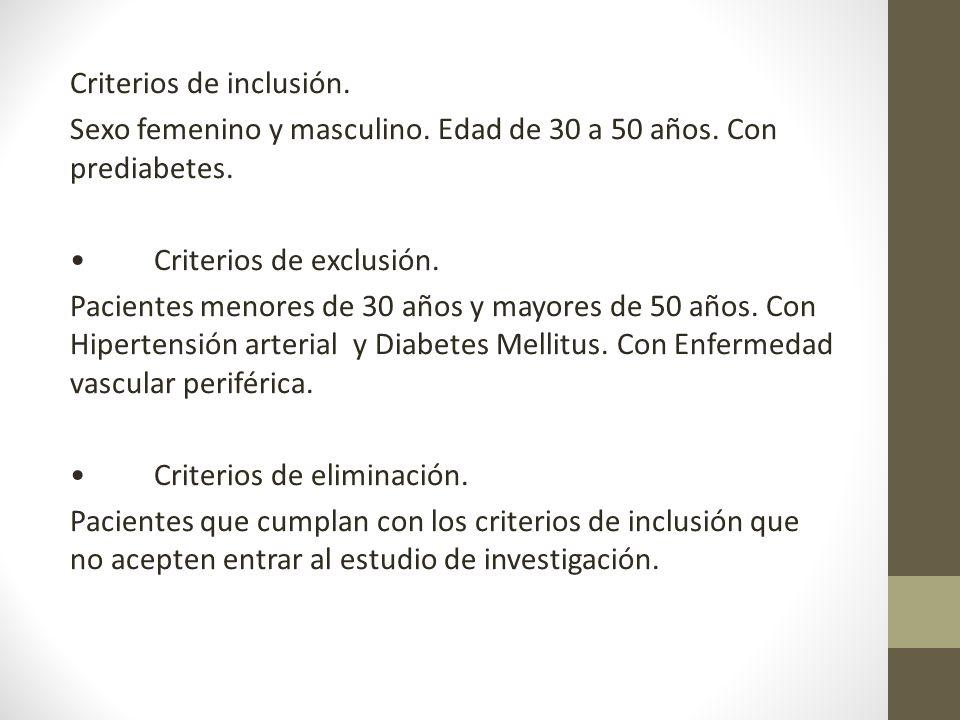 Criterios de inclusión.

Sexo femenino y masculino. Edad de 30 a 50 años. Con prediabetes.

• Criterios de exclusión.

Pacientes menores de 30 años y mayores de 50 años. Con Hipertensión arterial y Diabetes Mellitus. Con Enfermedad vascular periférica.

• Criterios de eliminación.

Pacientes que cumplan con los criterios de inclusión que no acepten entrar al estudio de investigación.